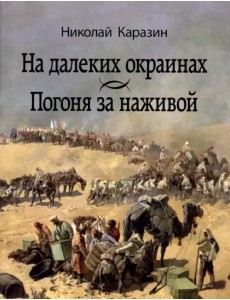 Николай Каразин

На далеких окраинах

Погоня за наживой